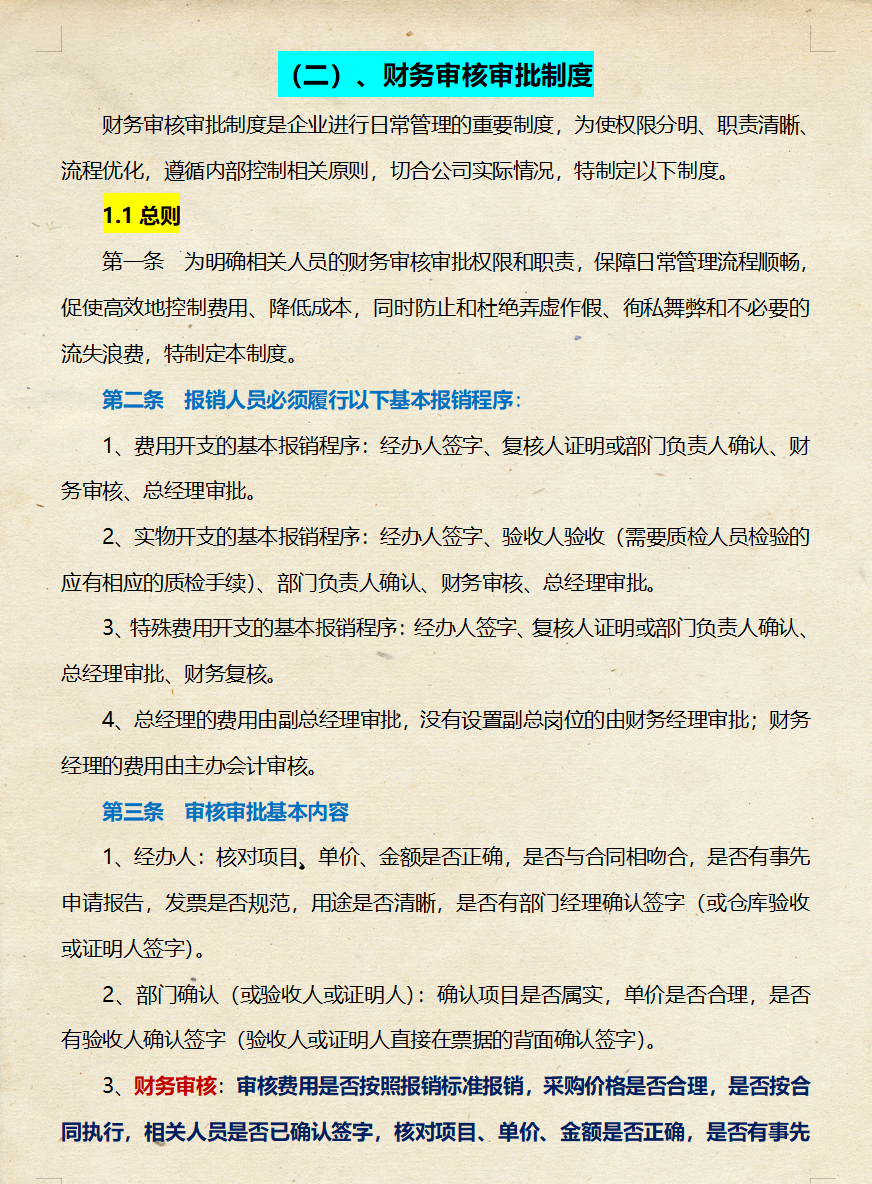 （二）、财务审核审批制度

财务审核审批制度是企业进行日常管理的重要制度，为使权限分明、职责清晰、流程优化，遵循内部控制相关原则，切合公司实际情况，特制定以下制度。

1.1 总则

第一条　为明确相关人员的财务审核审批权限和职责，保障日常管理流程顺畅，促使高效地控制费用、降低成本，同时防止和杜绝弄虚作假、徇私舞弊和不必要的流失浪费，特制定本制度。

第二条　报销人员必须履行以下基本报销程序：

1、费用开支的基本报销程序：经办人签字、复核人证明或部门负责人确认、财务审核、总经理审批。

2、实物开支的基本报销程序：经办人签字、验收人验收（需要质检人员检验的应有相应的质检手续）、部门负责人确认、财务审核、总经理审批。

3、特殊费用开支的基本报销程序：经办人签字、复核人证明或部门负责人确认、总经理审批、财务复核。

4、总经理的费用由副总经理审批，没有设置副总岗位的由财务经理审批；财务经理的费用由主办会计审核。

第三条　审核审批基本内容

1、经办人：核对项目、单价、金额是否正确，是否与合同相吻合，是否有事先申请报告，发票是否规范，用途是否清晰，是否有部门经理确认签字（或仓库验收或证明人签字）。

2、部门确认（或验收人或证明人）：确认项目是否属实，单价是否合理，是否有验收人确认签字（验收人或证明人直接在票据的背面确认签字）。

3、财务审核：审核费用是否按照报销标准报销，采购价格是否合理，是否按合同执行，相关人员是否已确认签字，核对项目、单价、金额是否正确，是否有事先